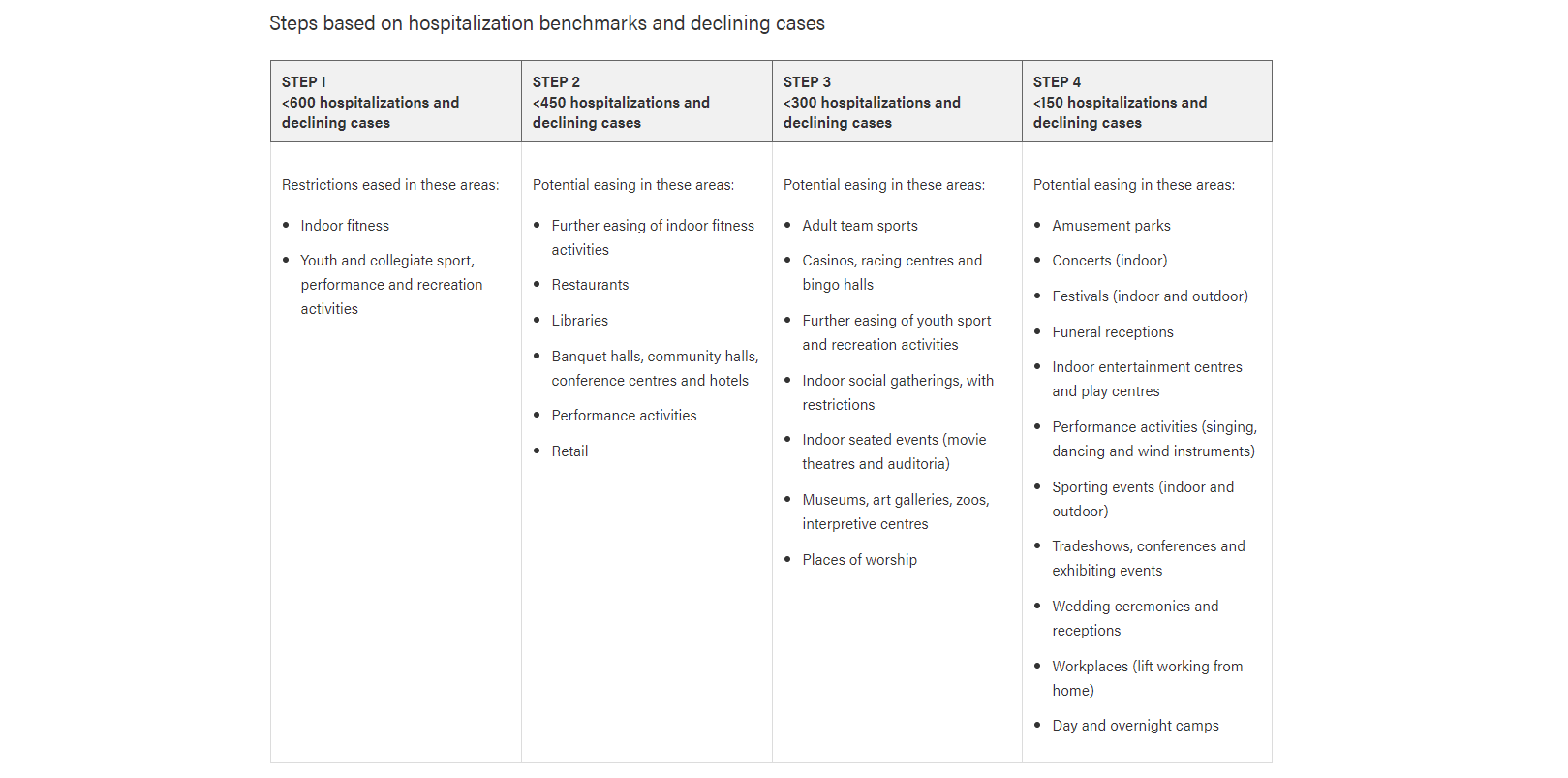 Steps based on hospitalization benchmarks and declining cases

| STEP 1 <600 hospitalizations and declining cases | STEP 2 <450 hospitalizations and declining cases | STEP 3 <300 hospitalizations and declining cases | STEP 4 <150 hospitalizations and declining cases |
|---|---|---|---|
| Restrictions eased in these areas: • Indoor fitness • Youth and collegiate sport, performance and recreation activities | Potential easing in these areas: • Further easing of indoor fitness activities • Restaurants • Libraries • Banquet halls, community halls, conference centres and hotels • Performance activities • Retail | Potential easing in these areas: • Adult team sports • Casinos, racing centres and bingo halls • Further easing of youth sport and recreation activities • Indoor social gatherings, with restrictions • Indoor seated events (movie theatres and auditoria) • Museums, art galleries, zoos, interpretive centres • Places of worship | Potential easing in these areas: • Amusement parks • Concerts (indoor) • Festivals (indoor and outdoor) • Funeral receptions • Indoor entertainment centres and play centres • Performance activities (singing, dancing and wind instruments) • Sporting events (indoor and outdoor) • Tradeshows, conferences and exhibiting events • Wedding ceremonies and receptions • Workplaces (lift working from home) • Day and overnight camps |